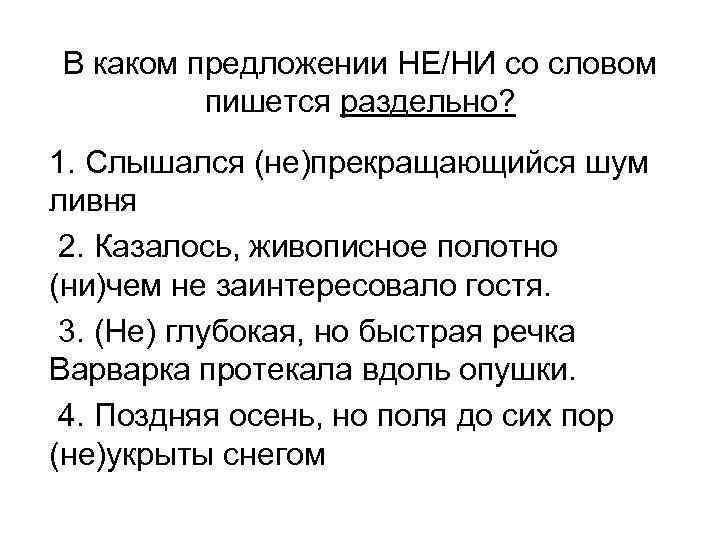 В каком предложении НЕ/НИ со словом пишется раздельно?

1. Слышался (не)прекращающийся шум ливня

2. Казалось, живописное полотно (ни)чем не заинтересовало гостя.

3. (Не) глубокая, но быстрая речка Варварка протекала вдоль опушки.

4. Поздняя осень, но поля до сих пор (не)укрыты снегом